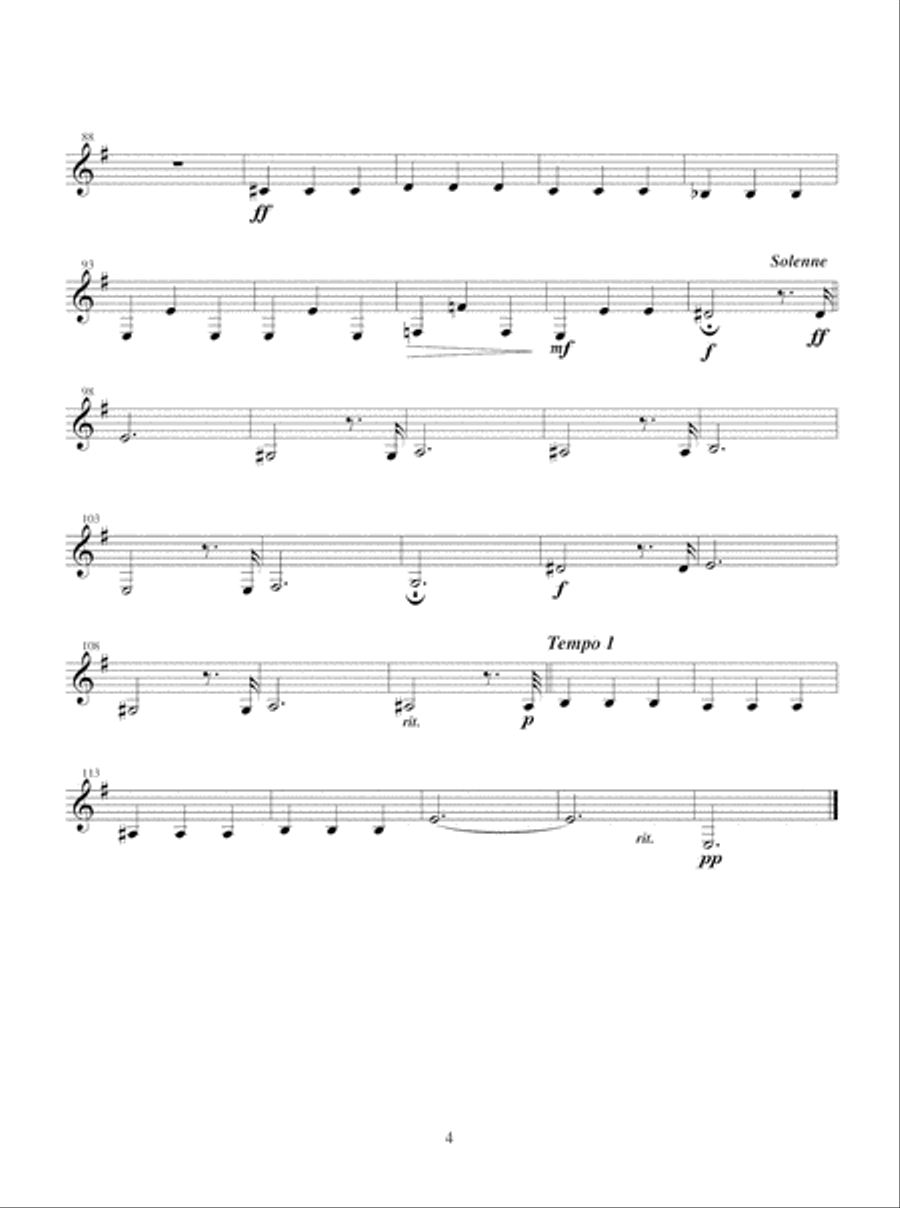 88

ff

93

Solenne

mf

f

ff

98

103

f

108

Tempo 1

rit.

p

113

rit.

pp

4